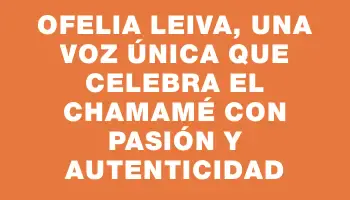 OFELIA LEIVA, UNA VOZ ÚNICA QUE CELEBRA EL CHAMAMÉ CON PASIÓN Y AUTENTICIDAD